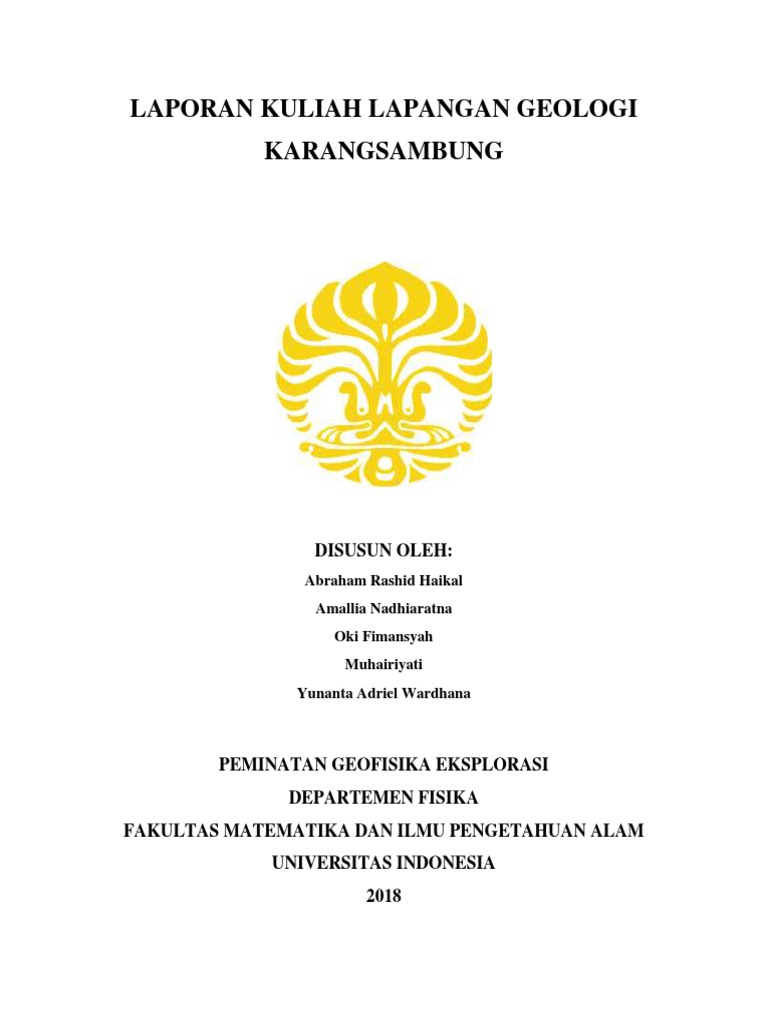 LAPORAN KULIAH LAPANGAN GEOLOGI KARANGSAMBUNG

DISUSUN OLEH:

Abraham Rashid Haikal

Amallia Nadhiaratna

Oki Fimansyah

Muhairiyati

Yunanta Adriel Wardhana

PEMINATAN GEOFISIKA EKSPLORASI

DEPARTEMEN FISIKA

FAKULTAS MATEMATIKA DAN ILMU PENGETAHUAN ALAM

UNIVERSITAS INDONESIA

2018